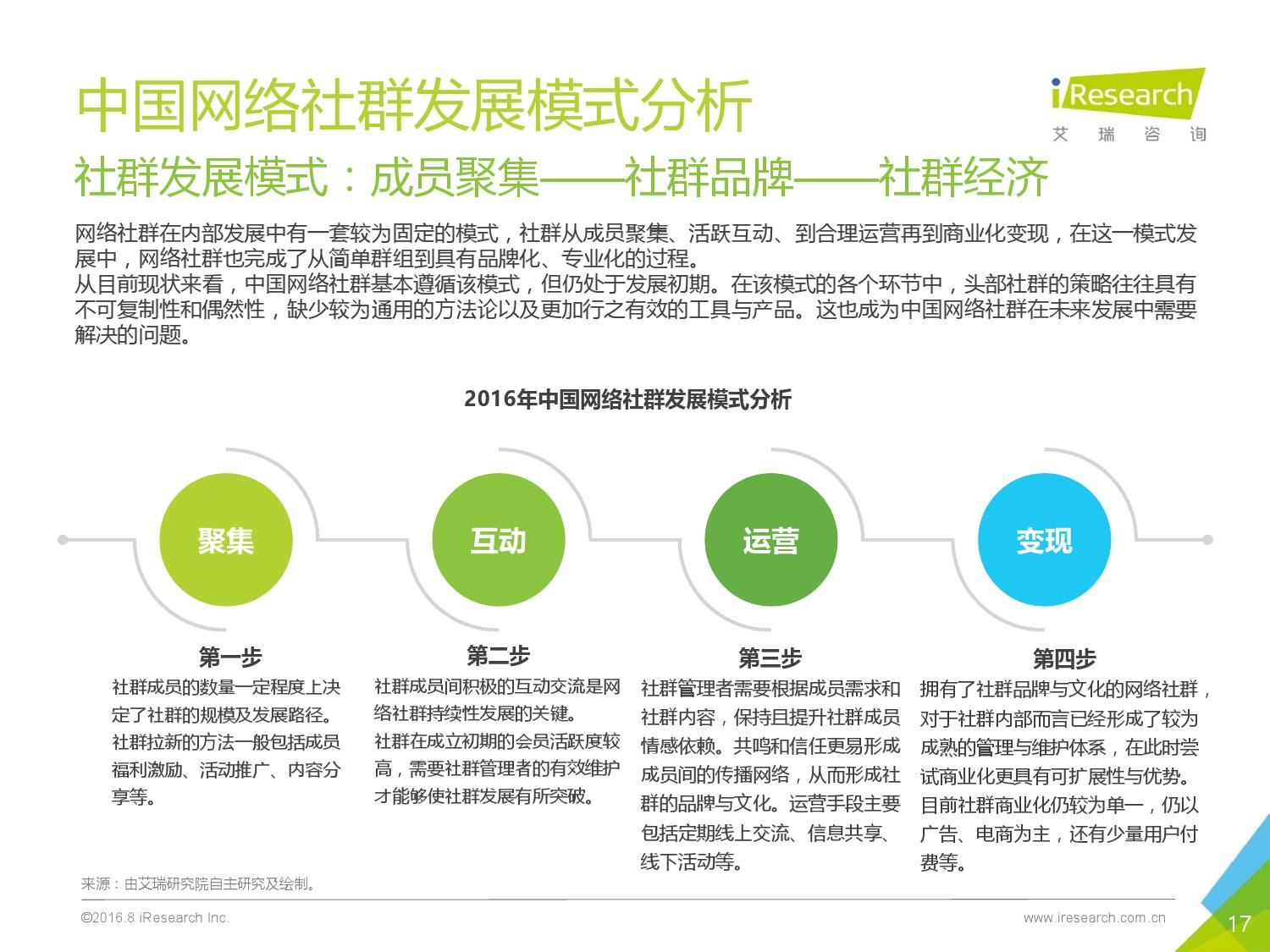 中国网络社群发展模式分析

iResearch
艾 瑞 咨 询

社群发展模式：成员聚集——社群品牌——社群经济

网络社群在内部发展中有一套较为固定的模式，社群从成员聚集、活跃互动、到合理运营再到商业化变现，在这一模式发展中，网络社群也完成了从简单群组到具有品牌化、专业化的过程。
从目前现状来看，中国网络社群基本遵循该模式，但仍处于发展初期。在该模式的各个环节中，头部社群的策略往往具有不可复制性和偶然性，缺少较为通用的方法论以及更加行之有效的工具与产品。这也成为中国网络社群在未来发展中需要解决的问题。

2016年中国网络社群发展模式分析

聚集

互动

运营

变现

第一步
社群成员的数量一定程度上决定了社群的规模及发展路径。社群拉新的方法一般包括成员福利激励、活动推广、内容分享等。

第二步
社群成员间积极的互动交流是网络社群持续性发展的关键。社群在成立初期的会员活跃度较高，需要社群管理者的有效维护才能够使社群发展有所突破。

第三步
社群管理者需要根据成员需求和社群内容，保持且提升社群成员情感依赖。共鸣和信任更易形成成员间的传播网络，从而形成社群的品牌与文化。运营手段主要包括定期线上交流、信息共享、线下活动等。

第四步
拥有了社群品牌与文化的网络社群，对于社群内部而言已经形成了较为成熟的管理与维护体系，在此时尝试商业化更具有可扩展性与优势。目前社群商业化仍较为单一，仍以广告、电商为主，还有少量用户付费等。

来源：由艾瑞研究院自主研究及绘制。

©2016.8 iResearch Inc.

www.iresearch.com.cn

17